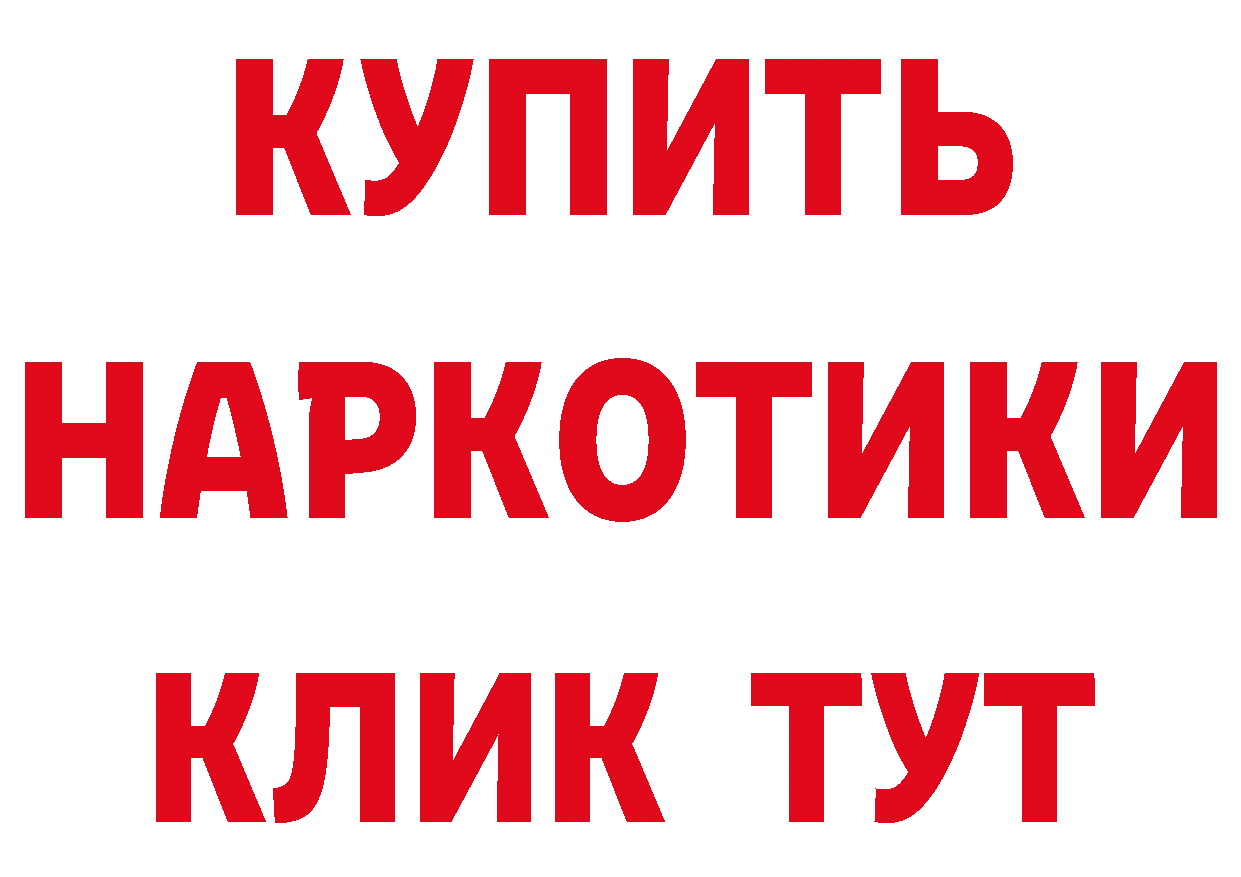 КУПИТЬ
НАРКОТИКИ
КЛИК ТУТ